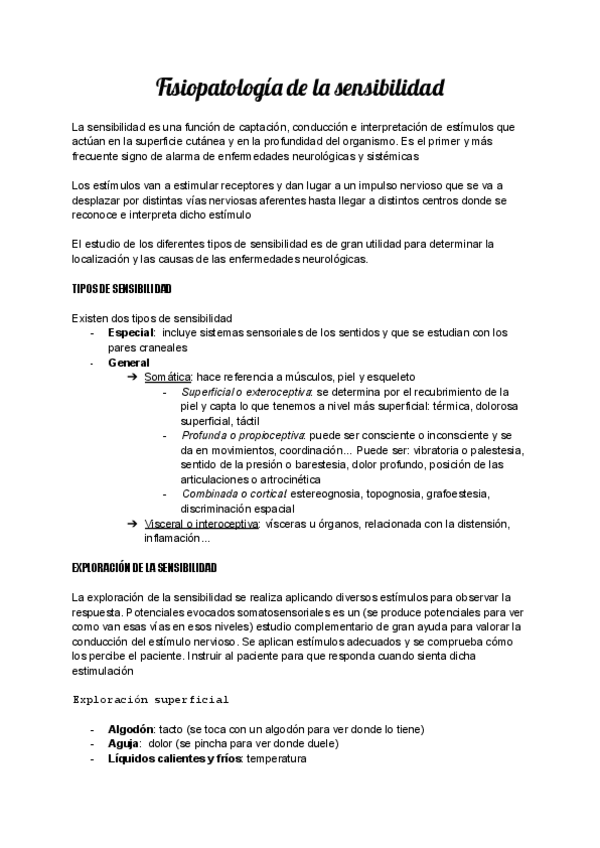 Fisiopatología de la sensibilidad

La sensibilidad es una función de captación, conducción e interpretación de estímulos que actúan en la superficie cutánea y en la profundidad del organismo. Es el primer y más frecuente signo de alarma de enfermedades neurológicas y sistémicas

Los estímulos van a estimular receptores y dan lugar a un impulso nervioso que se va a desplazar por distintas vías nerviosas aferentes hasta llegar a distintos centros donde se reconoce e interpreta dicho estímulo

El estudio de los diferentes tipos de sensibilidad es de gran utilidad para determinar la localización y las causas de las enfermedades neurológicas.

TIPOS DE SENSIBILIDAD

Existen dos tipos de sensibilidad
- Especial: incluye sistemas sensoriales de los sentidos y que se estudian con los pares craneales
- General
  ➔ Somática: hace referencia a músculos, piel y esqueleto
    - Superficial o exteroceptiva: se determina por el recubrimiento de la piel y capta lo que tenemos a nivel más superficial: térmica, dolorosa superficial, táctil
    - Profunda o propioceptiva: puede ser consciente o inconsciente y se da en movimientos, coordinación... Puede ser: vibratoria o palestesia, sentido de la presión o barestesia, dolor profundo, posición de las articulaciones o artrocinética
    - Combinada o cortical: estereognosia, topognosia, grafoestesia, discriminación espacial
  ➔ Visceral o interoceptiva: vísceras u órganos, relacionada con la distensión, inflamación...

EXPLORACIÓN DE LA SENSIBILIDAD

La exploración de la sensibilidad se realiza aplicando diversos estímulos para observar la respuesta. Potenciales evocados somatosensoriales es un (se produce potenciales para ver como van esas vías en esos niveles) estudio complementario de gran ayuda para valorar la conducción del estímulo nervioso. Se aplican estímulos adecuados y se comprueba cómo los percibe el paciente. Instruir al paciente para que responda cuando sienta dicha estimulación

Exploración superficial

- Algodón: tacto (se toca con un algodón para ver donde lo tiene)
- Aguja: dolor (se pincha para ver donde duele)
- Líquidos calientes y fríos: temperatura